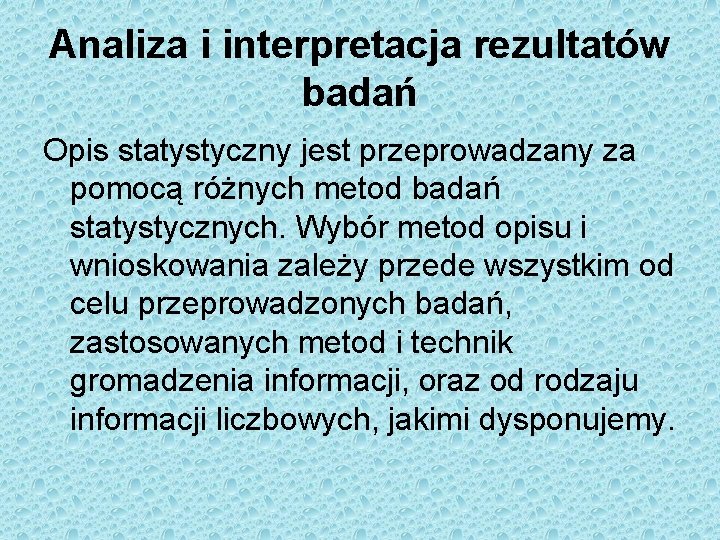 Analiza i interpretacja rezultatów badań

Opis statystyczny jest przeprowadzany za pomocą różnych metod badań statystycznych. Wybór metod opisu i wnioskowania zależy przede wszystkim od celu przeprowadzonych badań, zastosowanych metod i technik gromadzenia informacji, oraz od rodzaju informacji liczbowych, jakimi dysponujemy.